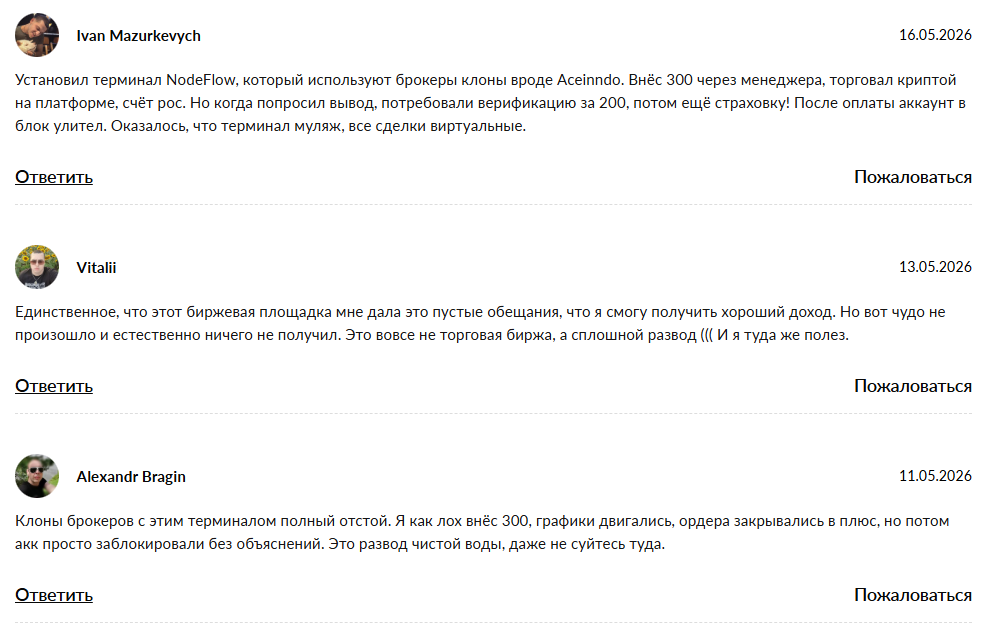 Ivan Mazurkevych

16.05.2026

Установил терминал NodeFlow, который используют брокеры клоны вроде Aceinndo. Внёс 300 через менеджера, торговал криптой на платформе, счёт рос. Но когда попросил вывод, потребовали верификацию за 200, потом ещё страховку! После оплаты аккаунт в блок улител. Оказалось, что терминал муляж, все сделки виртуальные.

Ответить

Пожаловаться

Vitalii

13.05.2026

Единственное, что этот биржевая площадка мне дала это пустые обещания, что я смогу получить хороший доход. Но вот чудо не произошло и естественно ничего не получил. Это вовсе не торговая биржа, а сплошной развод ((( И я туда же полез.

Ответить

Пожаловаться

Alexandr Bragin

11.05.2026

Клоны брокеров с этим терминалом полный отстой. Я как лох внёс 300, графики двигались, ордера закрывались в плюс, но потом акк просто заблокировали без объяснений. Это развод чистой воды, даже не суйтесь туда.

Ответить

Пожаловаться